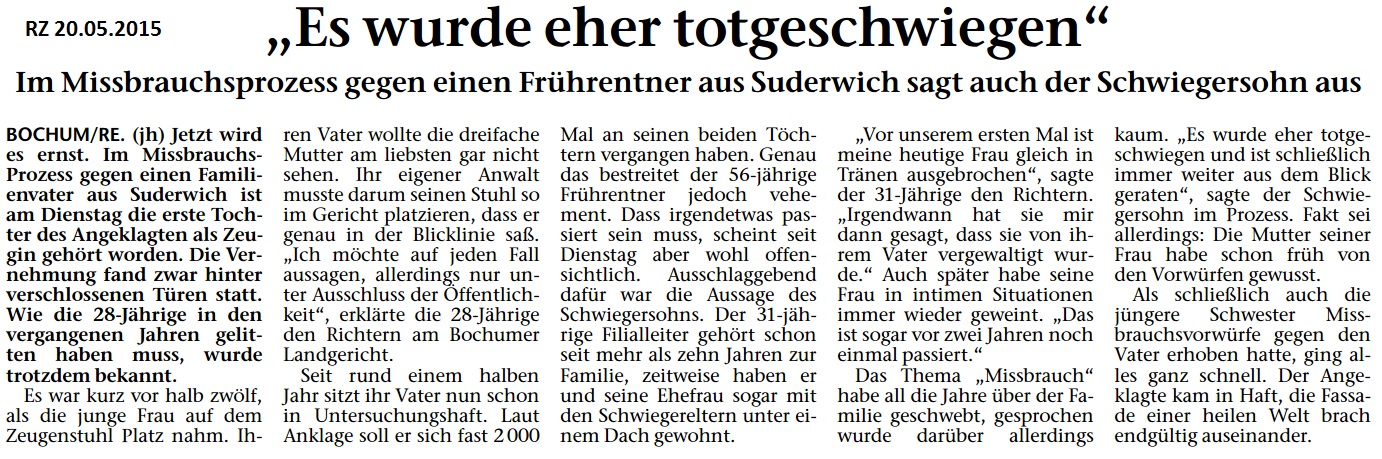 RZ 20.05.2015

„Es wurde eher totgeschwiegen“

Im Missbrauchsprozess gegen einen Frührentner aus Suderwich sagt auch der Schwiegersohn aus

BOCHUM/RE. (jh) Jetzt wird es ernst. Im Missbrauchs-Prozess gegen einen Familienvater aus Suderwich ist am Dienstag die erste Tochter des Angeklagten als Zeugin gehört worden. Die Vernehmung fand zwar hinter verschlossenen Türen statt. Wie die 28-Jährige in den vergangenen Jahren gelitten haben muss, wurde trotzdem bekannt.

Es war kurz vor halb zwölf, als die junge Frau auf dem Zeugenstuhl Platz nahm. Ihren Vater wollte die dreifache Mutter am liebsten gar nicht sehen. Ihr eigener Anwalt musste darum seinen Stuhl so im Gericht platzieren, dass er genau in der Blicklinie saß. „Ich möchte auf jeden Fall aussagen, allerdings nur unter Ausschluss der Öffentlichkeit“, erklärte die 28-Jährige den Richtern am Bochumer Landgericht.

Seit rund einem halben Jahr sitzt ihr Vater nun schon in Untersuchungshaft. Laut Anklage soll er sich fast 2 000 Mal an seinen beiden Töchtern vergangen haben. Genau das bestreitet der 56-jährige Frührentner jedoch vehement. Dass irgendetwas passiert sein muss, scheint seit Dienstag aber wohl offensichtlich. Ausschlaggebend dafür war die Aussage des Schwiegersohns. Der 31-jährige Filialleiter gehört schon seit mehr als zehn Jahren zur Familie, zeitweise haben er und seine Ehefrau sogar mit den Schwiegereltern unter einem Dach gewohnt.

„Vor unserem ersten Mal ist meine heutige Frau gleich in Tränen ausgebrochen“, sagte der 31-Jährige den Richtern. „Irgendwann hat sie mir dann gesagt, dass sie von ihrem Vater vergewaltigt wurde.“ Auch später habe seine Frau in intimen Situationen immer wieder geweint. „Das ist sogar vor zwei Jahren noch einmal passiert.“

Das Thema „Missbrauch“ habe all die Jahre über der Familie geschwebt, gesprochen wurde darüber allerdings kaum. „Es wurde eher totgeschwiegen und ist schließlich immer weiter aus dem Blick geraten“, sagte der Schwiegersohn im Prozess. Fakt sei allerdings: Die Mutter seiner Frau habe schon früh von den Vorwürfen gewusst.

Als schließlich auch die jüngere Schwester Missbrauchsvorwürfe gegen den Vater erhoben hatte, ging alles ganz schnell. Der Angeklagte kam in Haft, die Fassade einer heilen Welt brach endgültig auseinander.